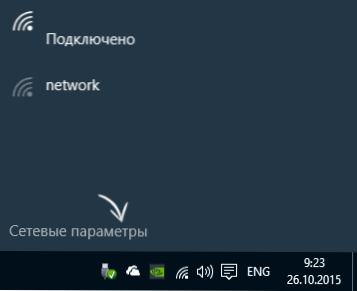 Подключено

network

Сетевые параметры

ENG

9:23
26.10.2015